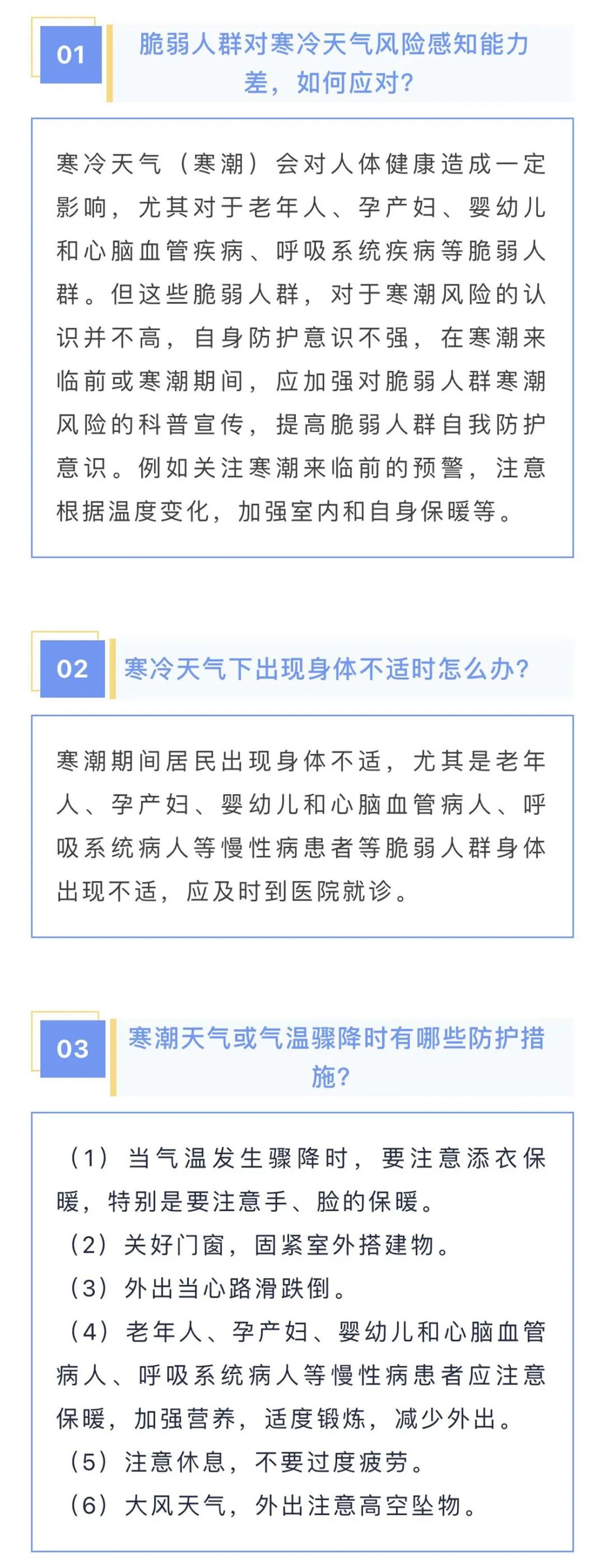 01

脆弱人群对寒冷天气风险感知能力差，如何应对？

寒冷天气（寒潮）会对人体健康造成一定影响，尤其对于老年人、孕产妇、婴幼儿和心脑血管疾病、呼吸系统疾病等脆弱人群。但这些脆弱人群，对于寒潮风险的认识并不高，自身防护意识不强，在寒潮来临前或寒潮期间，应加强对脆弱人群寒潮风险的科普宣传，提高脆弱人群自我防护意识。例如关注寒潮来临前的预警，注意根据温度变化，加强室内和自身保暖等。

02

寒冷天气下出现身体不适时怎么办？

寒潮期间居民出现身体不适，尤其是老年人、孕产妇、婴幼儿和心脑血管病人、呼吸系统病人等慢性病患者等脆弱人群身体出现不适，应及时到医院就诊。

03

寒潮天气或气温骤降时有哪些防护措施？

（1）当气温发生骤降时，要注意添衣保暖，特别是要注意手、脸的保暖。
（2）关好门窗，固紧室外搭建物。
（3）外出当心路滑跌倒。
（4）老年人、孕产妇、婴幼儿和心脑血管病人、呼吸系统病人等慢性病患者应注意保暖，加强营养，适度锻炼，减少外出。
（5）注意休息，不要过度疲劳。
（6）大风天气，外出注意高空坠物。